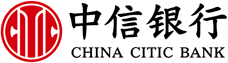 中信银行
CHINA CITIC BANK